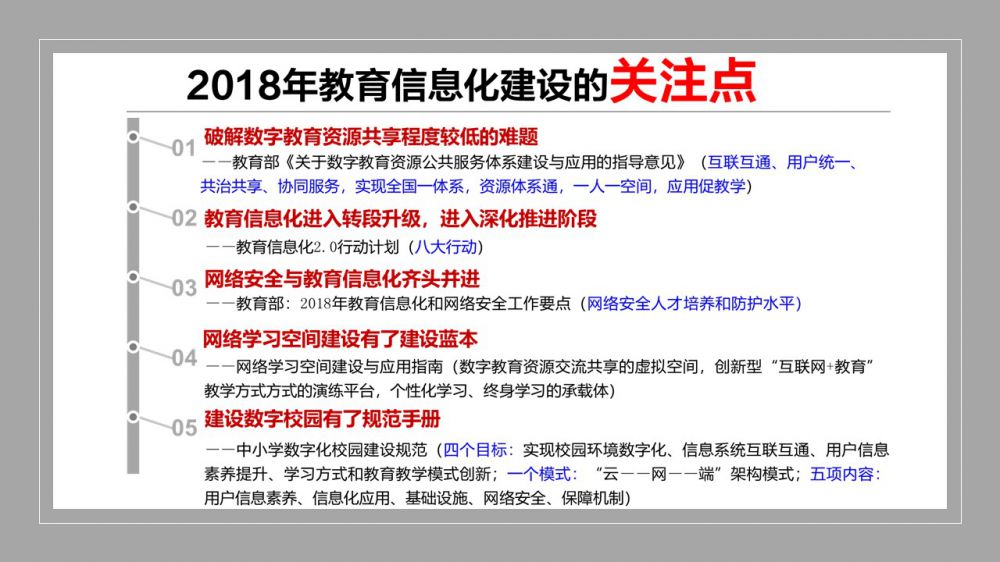 2018年教育信息化建设的关注点

01 破解数字教育资源共享程度较低的难题

——教育部《关于数字教育资源公共服务体系建设与应用的指导意见》（互联互通、用户统一、共治共享、协同服务，实现全国一体系，资源体系通，一人一空间，应用促教学）

02 教育信息化进入转段升级，进入深化推进阶段

——教育信息化2.0行动计划（八大行动）

03 网络安全与教育信息化齐头并进

——教育部：2018年教育信息化和网络安全工作要点（网络安全人才培养和防护水平）

04 网络学习空间建设有了建设蓝本

——网络学习空间建设与应用指南（数字教育资源交流共享的虚拟空间，创新型“互联网+教育”教学方式方式的演练平台，个性化学习、终身学习的承载体）

05 建设数字校园有了规范手册

——中小学数字化校园建设规范（四个目标：实现校园环境数字化、信息系统互联互通、用户信息素养提升、学习方式和教育教学模式创新；一个模式：“云——网——端”架构模式；五项内容：用户信息素养、信息化应用、基础设施、网络安全、保障机制）